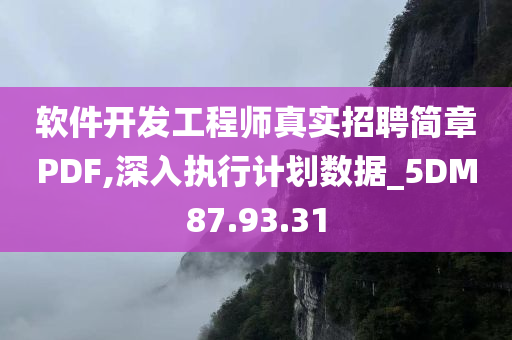 软件开发工程师真实招聘简章PDF,深入执行计划数据_5DM87.93.31